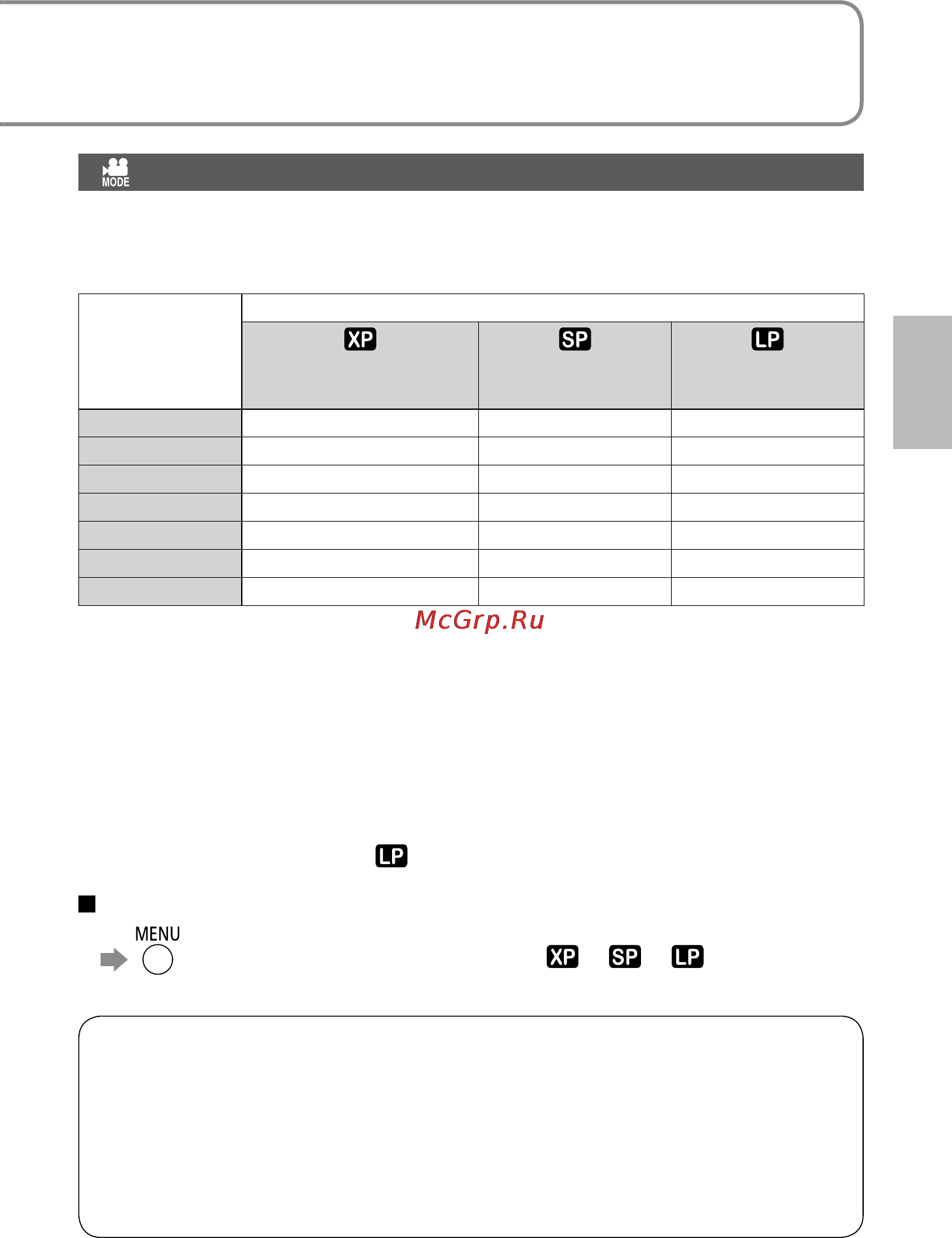 MODE

| | | | |
|---|---|---|---|
| | XP | SP | LP |
| | | | |
| | | | |
| | | | |
| | | | |
| | | | |
| | | | |
| | | | |

McGrp.Ru

LP

MENU

XP SP LP